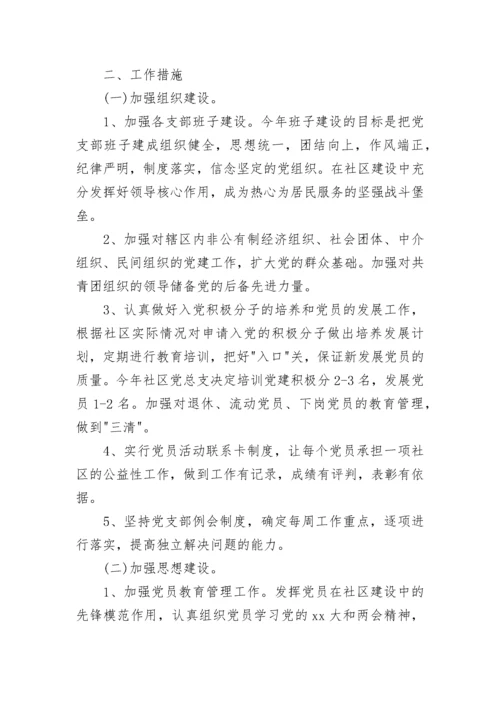 二、工作措施

(一)加强组织建设。

1、加强各支部班子建设。今年班子建设的目标是把党支部班子建成组织健全，思想统一，团结向上，作风端正，纪律严明，制度落实，信念坚定的党组织。在社区建设中充分发挥好领导核心作用，成为热心为居民服务的坚强战斗堡垒。

2、加强对辖区内非公有制经济组织、社会团体、中介组织、民间组织的党建工作，扩大党的群众基础。加强对共青团组织的领导储备党的后备先进力量。

3、认真做好入党积极分子的培养和党员的发展工作，根据社区实际情况对申请入党的积极分子做出培养发展计划，定期进行教育培训，把好"入口"关，保证新发展党员的质量。今年社区党总支决定培训党建积极分 2-3 名，发展党员 1-2 名。加强对退休、流动党员、下岗党员的教育管理，做到"三清"。

4、实行党员活动联系卡制度，让每个党员承担一项社区的公益性工作，做到工作有记录，成绩有评判，表彰有依据。

5、坚持党支部例会制度，确定每周工作重点，逐项进行落实，提高独立解决问题的能力。

(二)加强思想建设。

1、加强党员教育管理工作。发挥党员在社区建设中的先锋模范作用，认真组织党员学习党的 xx 大和两会精神，